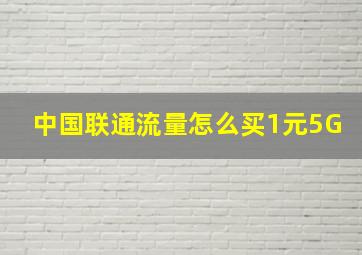 中国联通流量怎么买1元5G